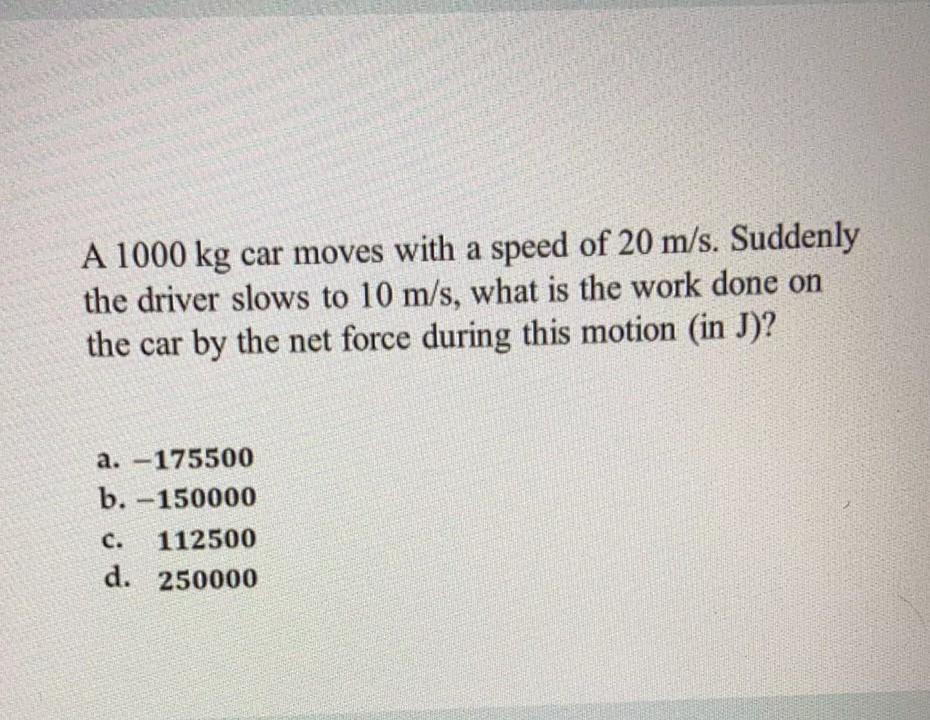 A 1000 kg car moves with a speed of 20 m/s. Suddenly the driver slows to 10 m/s, what is the work done on the car by the net force during this motion (in J)?

a. −175500
b. −150000
c. 112500
d. 250000